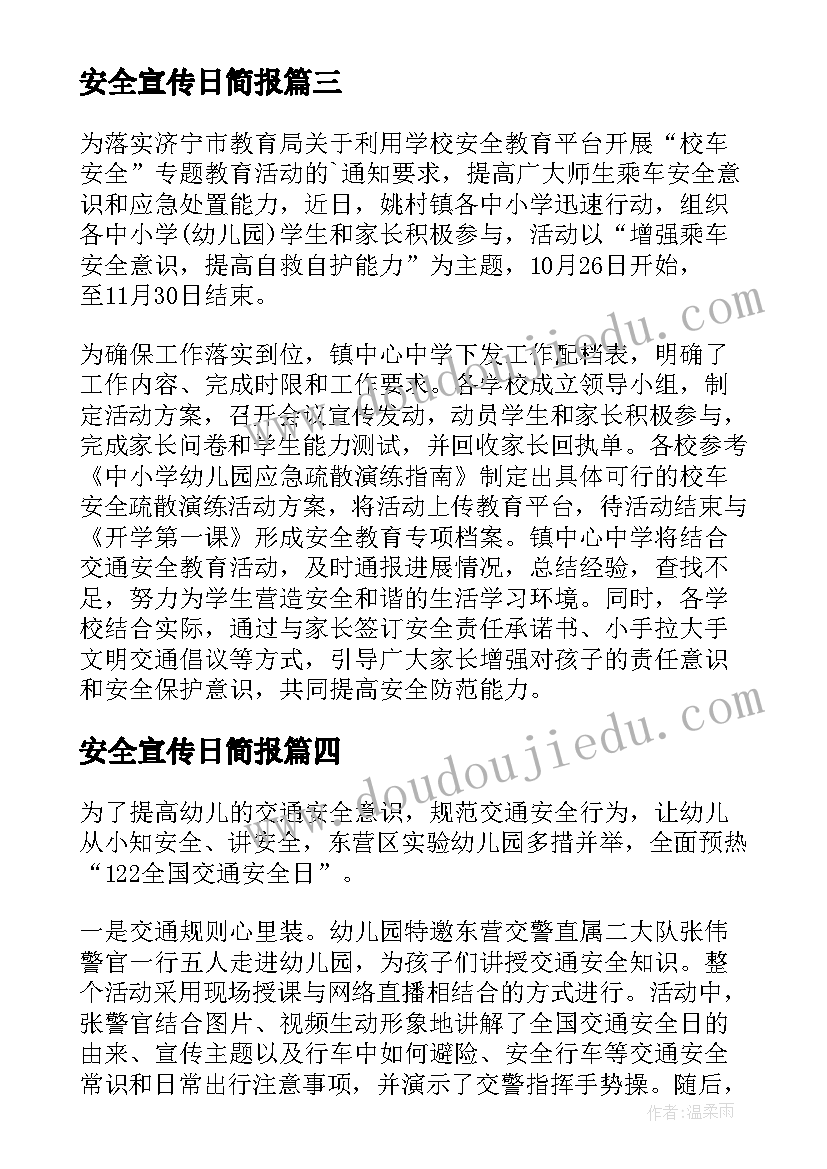 安全宣传日简报篇三

为落实济宁市教育局关于利用学校安全教育平台开展“校车安全”专题教育活动的`通知要求，提高广大师生乘车安全意识和应急处置能力，近日，姚村镇各中小学迅速行动，组织各中小学(幼儿园)学生和家长积极参与，活动以“增强乘车安全意识，提高自救自护能力”为主题，10月26日开始，至11月30日结束。

为确保工作落实到位，镇中心中学下发工作配档表，明确了工作内容、完成时限和工作要求。各学校成立领导小组，制定活动方案，召开会议宣传发动，动员学生和家长积极参与，完成家长问卷和学生能力测试，并回收家长回执单。各校参考《中小学幼儿园应急疏散演练指南》制定出具体可行的校车安全疏散演练活动方案，将活动上传教育平台，待活动结束与《开学第一课》形成安全教育专项档案。镇中心中学将结合交通安全教育活动，及时通报进展情况，总结经验，查找不足，努力为学生营造安全和谐的生活学习环境。同时，各学校结合实际，通过与家长签订安全责任承诺书、小手拉大手文明交通倡议等方式，引导广大家长增强对孩子的责任意识和安全保护意识，共同提高安全防范能力。

安全宣传日简报篇四

为了提高幼儿的交通安全意识，规范交通安全行为，让幼儿从小知安全、讲安全，东营区实验幼儿园多措并举，全面预热“122全国交通安全日”。

一是交通规则心里装。幼儿园特邀东营交警直属二大队张伟警官一行五人走进幼儿园，为孩子们讲授交通安全知识。整个活动采用现场授课与网络直播相结合的方式进行。活动中，张警官结合图片、视频生动形象地讲解了全国交通安全日的由来、宣传主题以及行车中如何避险、安全行车等交通安全常识和日常出行注意事项，并演示了交警指挥手势操。随后，

www.doudoujiedu.com

作者：温柔雨